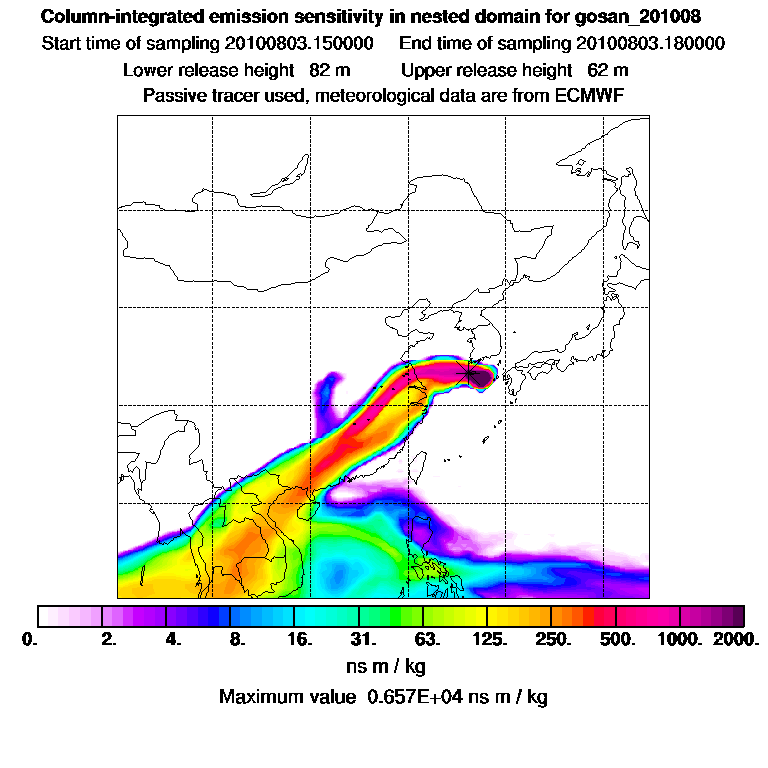 Column-integrated emission sensitivity in nested domain for gosan_201008

Start time of sampling 20100803.150000 End time of sampling 20100803.180000

Lower release height 82 m Upper release height 62 m

Passive tracer used, meteorological data are from ECMWF

0. 2. 4. 8. 16. 31. 63. 125. 250. 500. 1000. 2000.

ns m / kg

Maximum value 0.657E+04 ns m / kg